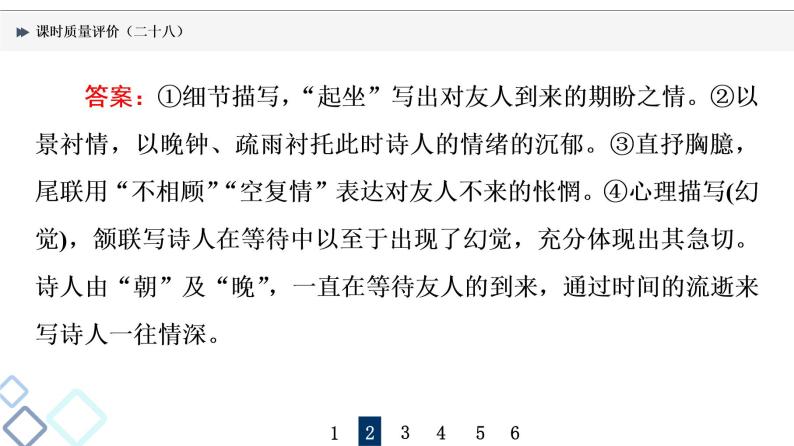 课时质量评价（二十八）

答案：①细节描写，“起坐”写出对友人到来的期盼之情。②以景衬情，以晚钟、疏雨衬托此时诗人的情绪的沉郁。③直抒胸臆，尾联用“不相顾”“空复情”表达对友人不来的怅惘。④心理描写(幻觉)，颔联写诗人在等待中以至于出现了幻觉，充分体现出其急切。诗人由“朝”及“晚”，一直在等待友人的到来，通过时间的流逝来写诗人一往情深。

1 2 3 4 5 6